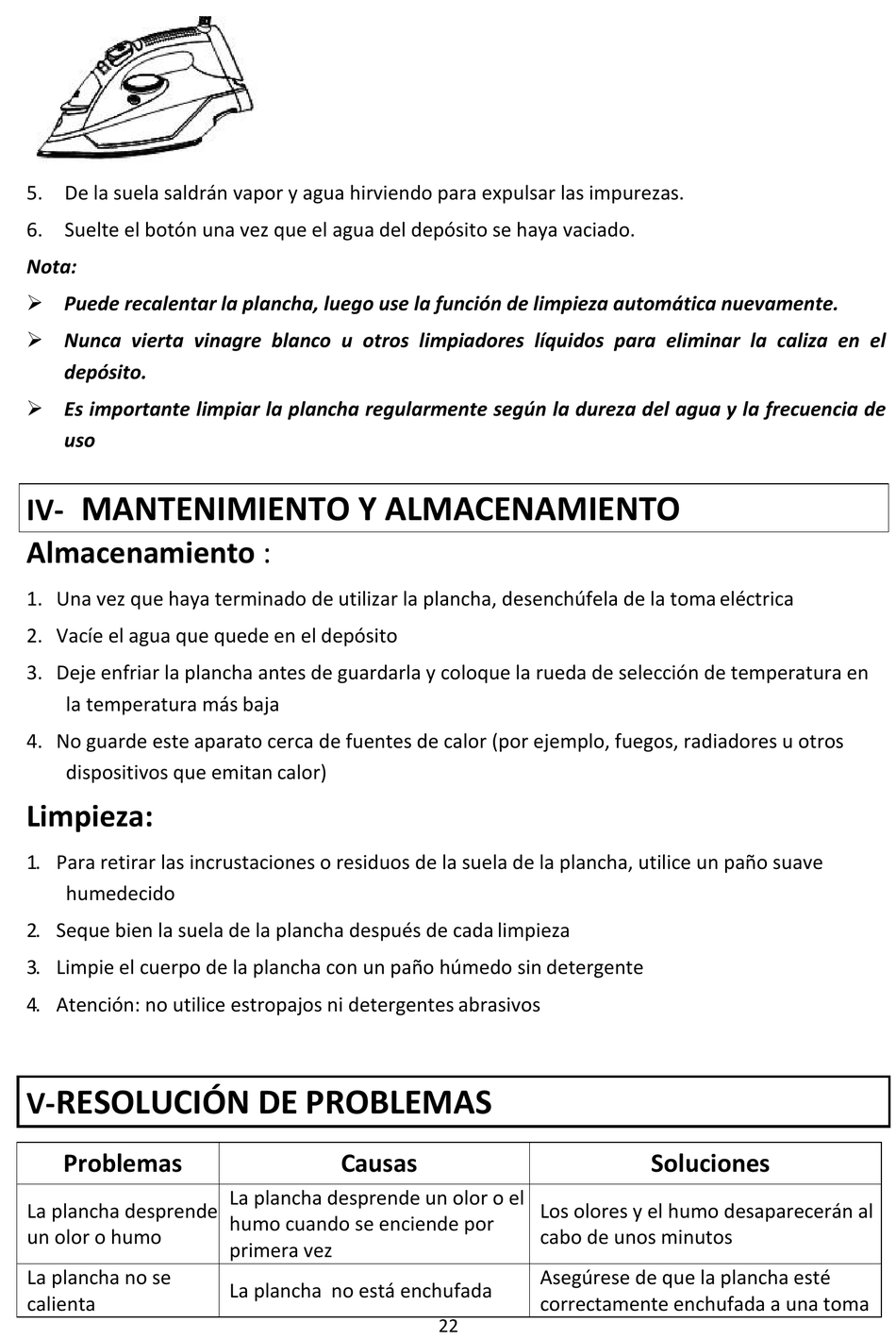 5. De la suela saldrán vapor y agua hirviendo para expulsar las impurezas.

6. Suelte el botón una vez que el agua del depósito se haya vaciado.

Nota:

➢ Puede recalentar la plancha, luego use la función de limpieza automática nuevamente.

➢ Nunca vierta vinagre blanco u otros limpiadores líquidos para eliminar la caliza en el depósito.

➢ Es importante limpiar la plancha regularmente según la dureza del agua y la frecuencia de uso

IV- MANTENIMIENTO Y ALMACENAMIENTO

Almacenamiento :

1. Una vez que haya terminado de utilizar la plancha, desenchúfela de la toma eléctrica

2. Vacíe el agua que quede en el depósito

3. Deje enfriar la plancha antes de guardarla y coloque la rueda de selección de temperatura en la temperatura más baja

4. No guarde este aparato cerca de fuentes de calor (por ejemplo, fuegos, radiadores u otros dispositivos que emitan calor)

Limpieza:

1. Para retirar las incrustaciones o residuos de la suela de la plancha, utilice un paño suave humedecido

2. Seque bien la suela de la plancha después de cada limpieza

3. Limpie el cuerpo de la plancha con un paño húmedo sin detergente

4. Atención: no utilice estropajos ni detergentes abrasivos

V-RESOLUCIÓN DE PROBLEMAS

| Problemas | Causas | Soluciones |
|---|---|---|
| La plancha desprende un olor o humo | La plancha desprende un olor o el humo cuando se enciende por primera vez | Los olores y el humo desaparecerán al cabo de unos minutos |
| La plancha no se calienta | La plancha no está enchufada | Asegúrese de que la plancha esté correctamente enchufada a una toma |

22